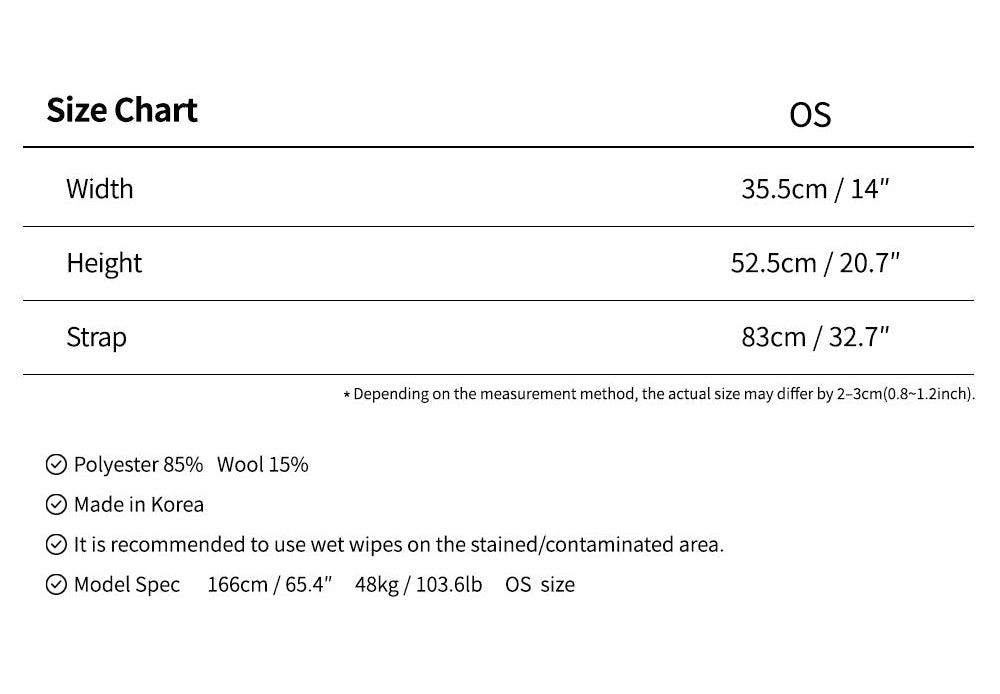 | Size Chart | OS |
|---|---|
| Width | 35.5cm / 14" |
| Height | 52.5cm / 20.7" |
| Strap | 83cm / 32.7" |

* Depending on the measurement method, the actual size may differ by 2~3cm(0.8~1.2inch).

✓ Polyester 85%   Wool 15%

✓ Made in Korea

✓ It is recommended to use wet wipes on the stained/contaminated area.

✓ Model Spec   166cm / 65.4"   48kg / 103.6lb   OS size